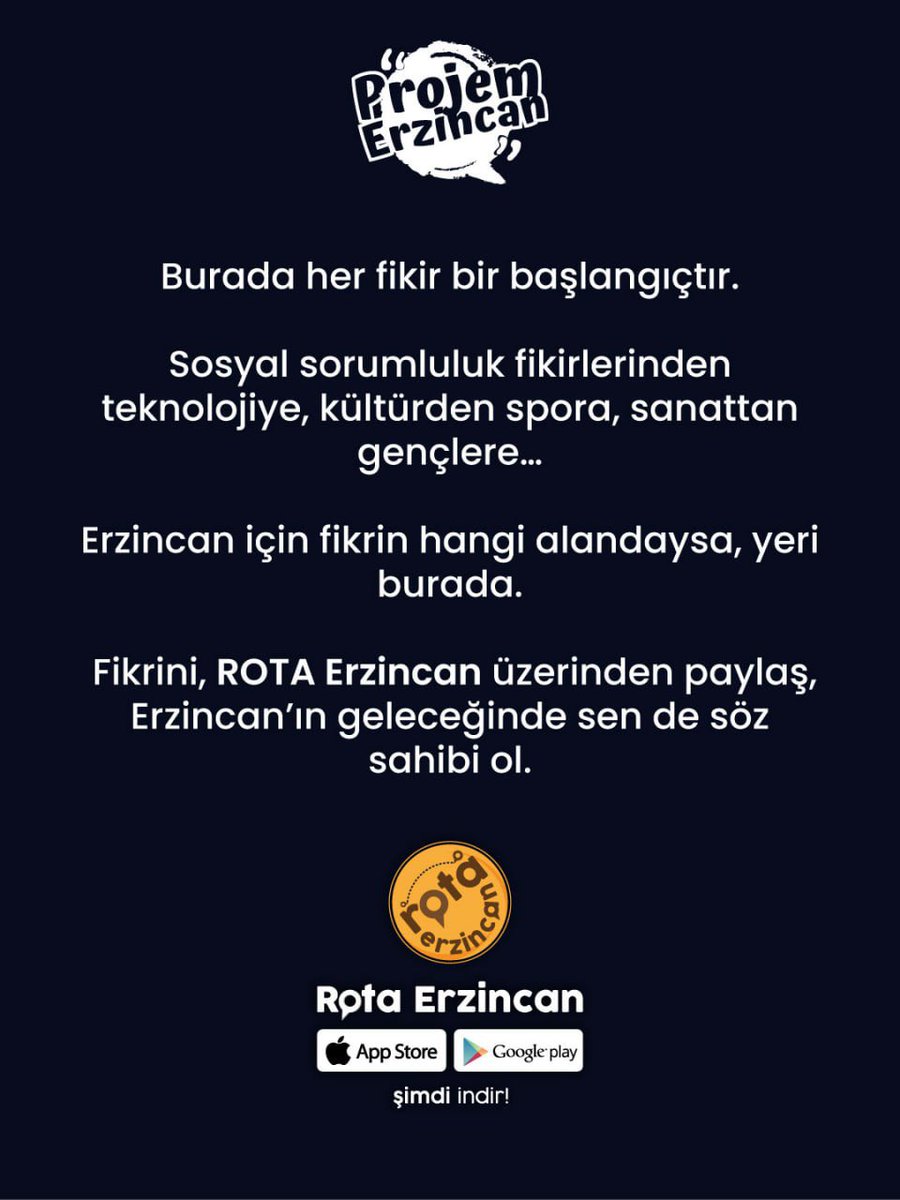 Projem Erzincan

Burada her fikir bir başlangıçtır.

Sosyal sorumluluk fikirlerinden teknolojiye, kültürden spora, sanattan gençlere...

Erzincan için fikrin hangi alandaysa, yeri burada.

Fikrini, ROTA Erzincan üzerinden paylaş, Erzincan'ın geleceğinde sen de söz sahibi ol.

rota erzincan

Rota Erzincan

App Store

Google play

şimdi indir!